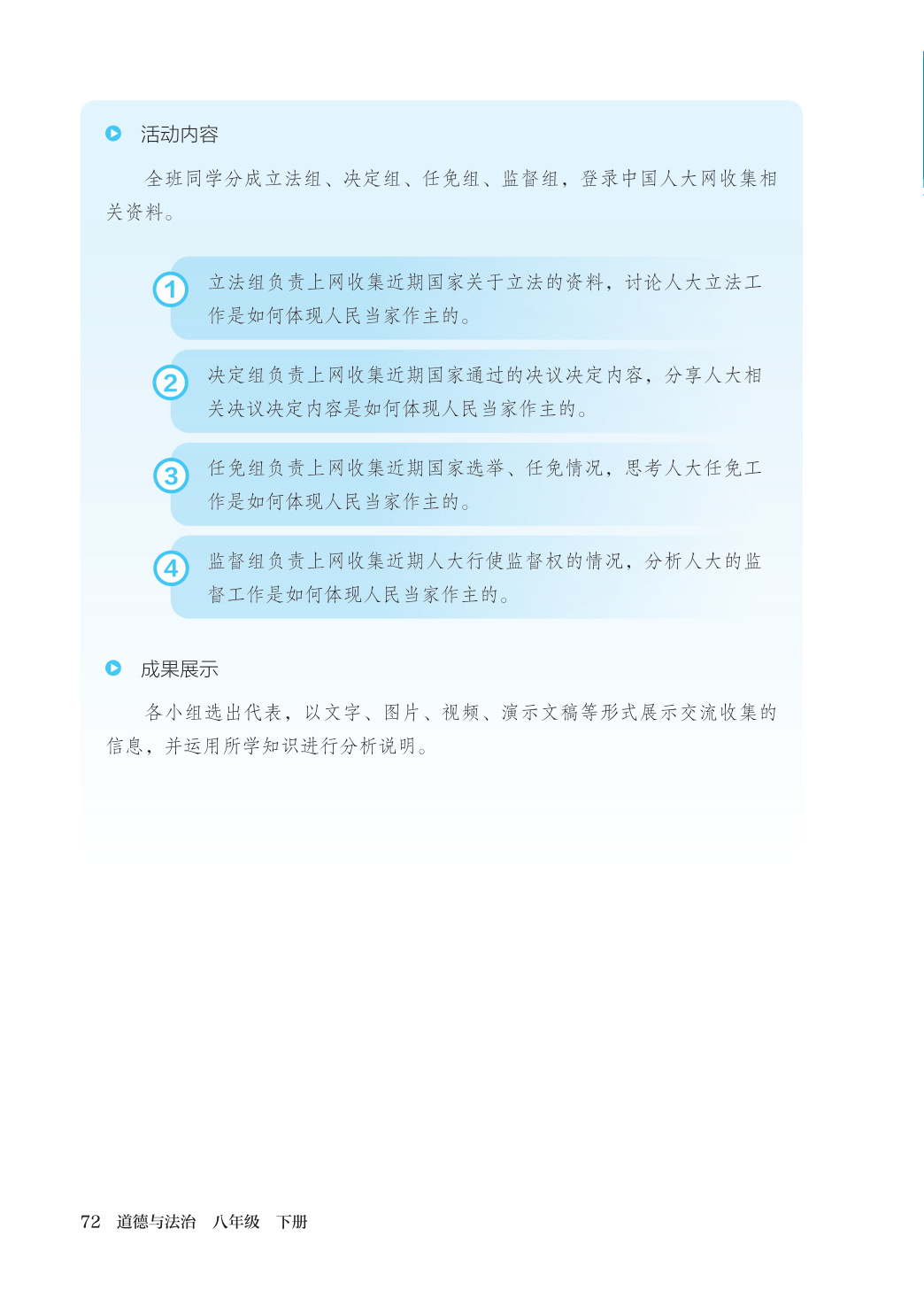 活动内容

全班同学分成立法组、决定组、任免组、监督组，登录中国人大网收集相关资料。

1 立法组负责上网收集近期国家关于立法的资料，讨论人大立法工作是如何体现人民当家作主的。

2 决定组负责上网收集近期国家通过的决议决定内容，分享人大相关决议决定内容是如何体现人民当家作主的。

3 任免组负责上网收集近期国家选举、任免情况，思考人大任免工作是如何体现人民当家作主的。

4 监督组负责上网收集近期人大行使监督权的情况，分析人大的监督工作是如何体现人民当家作主的。

成果展示

各小组选出代表，以文字、图片、视频、演示文稿等形式展示交流收集的信息，并运用所学知识进行分析说明。

72 道德与法治 八年级 下册